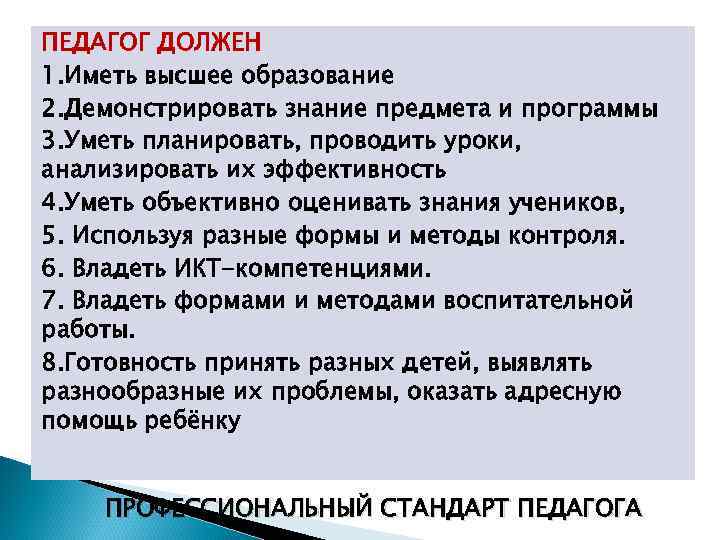 ПЕДАГОГ ДОЛЖЕН
1.Иметь высшее образование
2.Демонстрировать знание предмета и программы
3.Уметь планировать, проводить уроки, анализировать их эффективность
4.Уметь объективно оценивать знания учеников,
5. Используя разные формы и методы контроля.
6. Владеть ИКТ-компетенциями.
7. Владеть формами и методами воспитательной работы.
8.Готовность принять разных детей, выявлять разнообразные их проблемы, оказать адресную помощь ребёнку

ПРОФЕССИОНАЛЬНЫЙ СТАНДАРТ ПЕДАГОГА